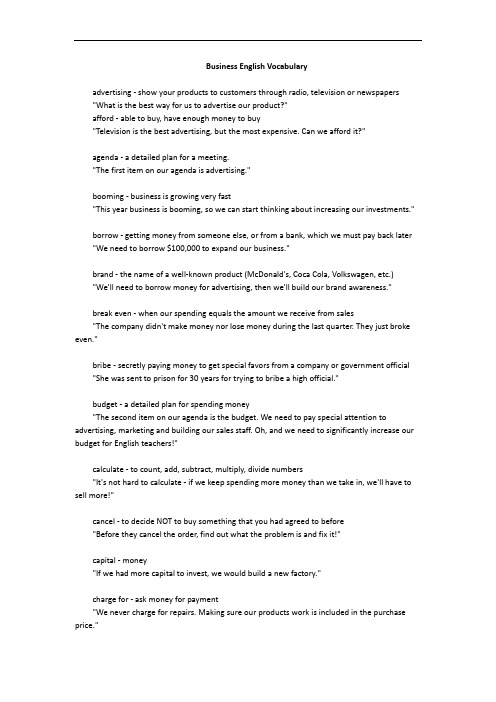 Business English Vocabulary

advertising - show your products to customers through radio, television or newspapers
"What is the best way for us to advertise our product?"
afford - able to buy, have enough money to buy
"Television is the best advertising, but the most expensive. Can we afford it?"

agenda - a detailed plan for a meeting.
"The first item on our agenda is advertising."

booming - business is growing very fast
"This year business is booming, so we can start thinking about increasing our investments."

borrow - getting money from someone else, or from a bank, which we must pay back later
"We need to borrow $100,000 to expand our business."

brand - the name of a well-known product (McDonald's, Coca Cola, Volkswagen, etc.)
"We'll need to borrow money for advertising, then we'll build our brand awareness."

break even - when our spending equals the amount we receive from sales
"The company didn't make money nor lose money during the last quarter. They just broke even."

bribe - secretly paying money to get special favors from a company or government official
"She was sent to prison for 30 years for trying to bribe a high official."

budget - a detailed plan for spending money
"The second item on our agenda is the budget. We need to pay special attention to advertising, marketing and building our sales staff. Oh, and we need to significantly increase our budget for English teachers!"

calculate - to count, add, subtract, multiply, divide numbers
"It's not hard to calculate - if we keep spending more money than we take in, we'll have to sell more!"

cancel - to decide NOT to buy something that you had agreed to before
"Before they cancel the order, find out what the problem is and fix it!"

capital - money
"If we had more capital to invest, we would build a new factory."

charge for - ask money for payment
"We never charge for repairs. Making sure our products work is included in the purchase price."